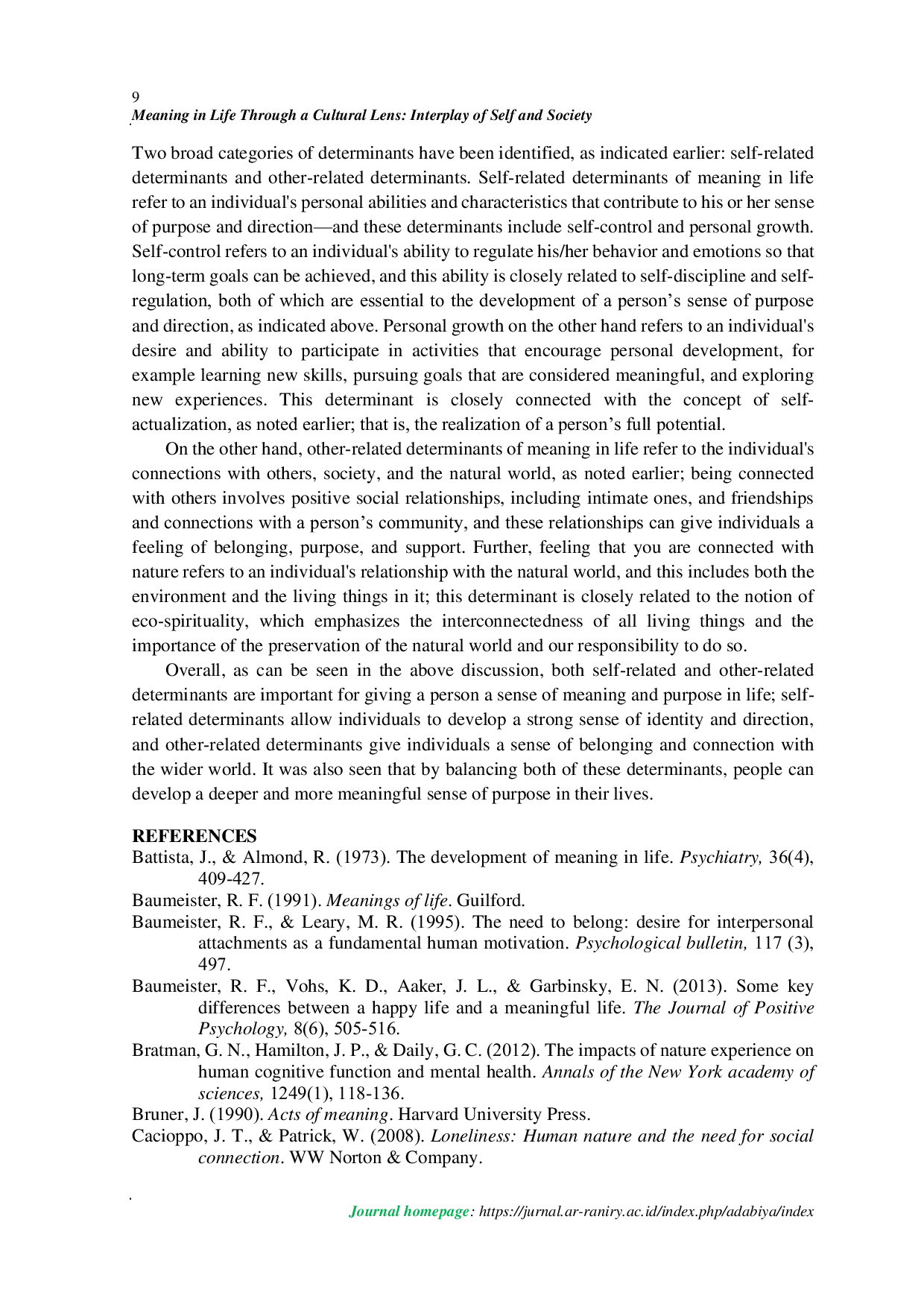 9
Meaning in Life Through a Cultural Lens: Interplay of Self and Society

Two broad categories of determinants have been identified, as indicated earlier: self-related determinants and other-related determinants. Self-related determinants of meaning in life refer to an individual's personal abilities and characteristics that contribute to his or her sense of purpose and direction—and these determinants include self-control and personal growth. Self-control refers to an individual's ability to regulate his/her behavior and emotions so that long-term goals can be achieved, and this ability is closely related to self-discipline and self-regulation, both of which are essential to the development of a person's sense of purpose and direction, as indicated above. Personal growth on the other hand refers to an individual's desire and ability to participate in activities that encourage personal development, for example learning new skills, pursuing goals that are considered meaningful, and exploring new experiences. This determinant is closely connected with the concept of self-actualization, as noted earlier; that is, the realization of a person's full potential.

On the other hand, other-related determinants of meaning in life refer to the individual's connections with others, society, and the natural world, as noted earlier; being connected with others involves positive social relationships, including intimate ones, and friendships and connections with a person's community, and these relationships can give individuals a feeling of belonging, purpose, and support. Further, feeling that you are connected with nature refers to an individual's relationship with the natural world, and this includes both the environment and the living things in it; this determinant is closely related to the notion of eco-spirituality, which emphasizes the interconnectedness of all living things and the importance of the preservation of the natural world and our responsibility to do so.

Overall, as can be seen in the above discussion, both self-related and other-related determinants are important for giving a person a sense of meaning and purpose in life; self-related determinants allow individuals to develop a strong sense of identity and direction, and other-related determinants give individuals a sense of belonging and connection with the wider world. It was also seen that by balancing both of these determinants, people can develop a deeper and more meaningful sense of purpose in their lives.

REFERENCES
Battista, J., & Almond, R. (1973). The development of meaning in life. Psychiatry, 36(4), 409-427.
Baumeister, R. F. (1991). Meanings of life. Guilford.
Baumeister, R. F., & Leary, M. R. (1995). The need to belong: desire for interpersonal attachments as a fundamental human motivation. Psychological bulletin, 117 (3), 497.
Baumeister, R. F., Vohs, K. D., Aaker, J. L., & Garbinsky, E. N. (2013). Some key differences between a happy life and a meaningful life. The Journal of Positive Psychology, 8(6), 505-516.
Bratman, G. N., Hamilton, J. P., & Daily, G. C. (2012). The impacts of nature experience on human cognitive function and mental health. Annals of the New York academy of sciences, 1249(1), 118-136.
Bruner, J. (1990). Acts of meaning. Harvard University Press.
Cacioppo, J. T., & Patrick, W. (2008). Loneliness: Human nature and the need for social connection. WW Norton & Company.

Journal homepage: https://jurnal.ar-raniry.ac.id/index.php/adabiya/index